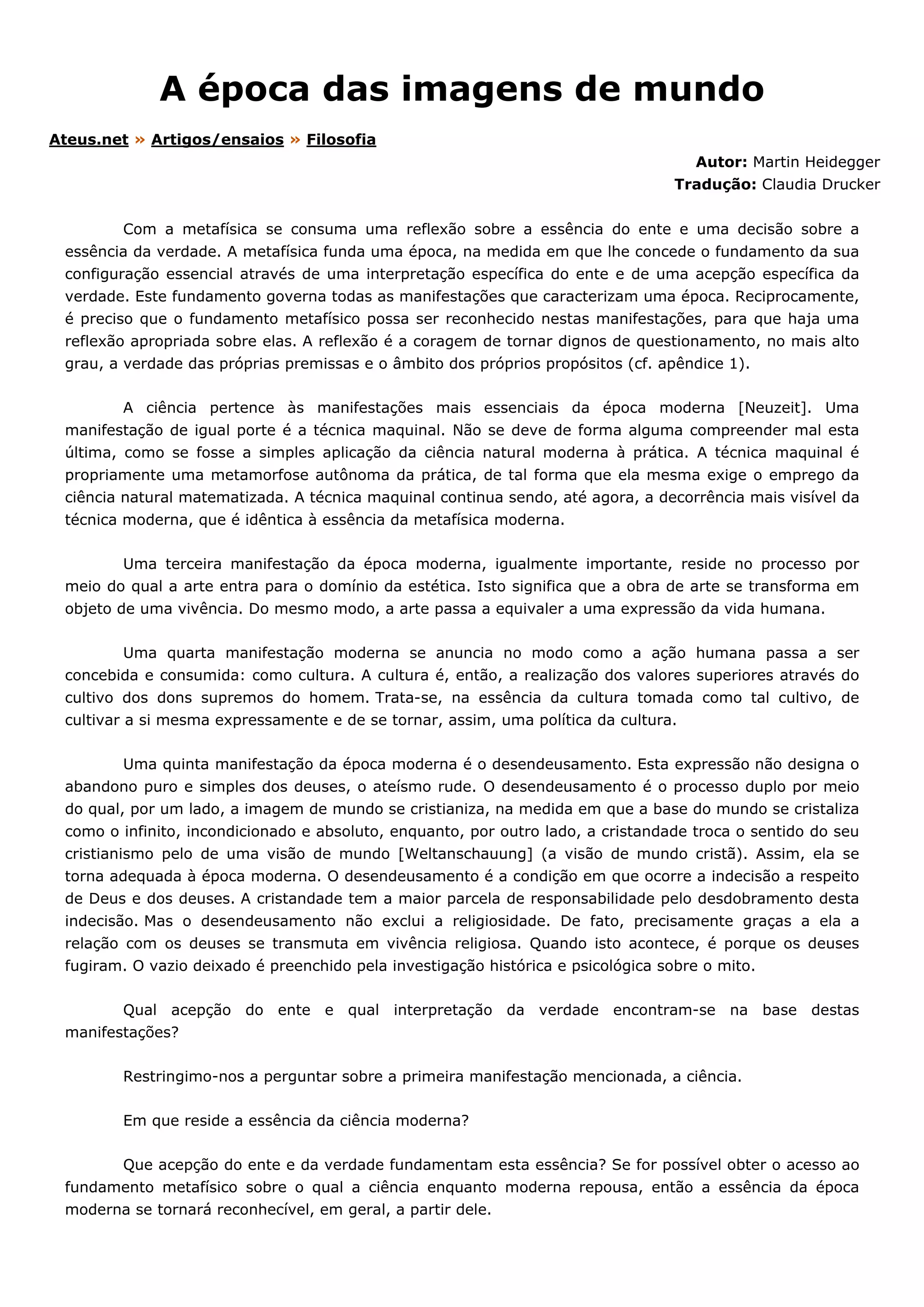 A época das imagens de mundo

Ateus.net » Artigos/ensaios » Filosofia

Autor: Martin Heidegger
Tradução: Claudia Drucker

Com a metafísica se consuma uma reflexão sobre a essência do ente e uma decisão sobre a essência da verdade. A metafísica funda uma época, na medida em que lhe concede o fundamento da sua configuração essencial através de uma interpretação específica do ente e de uma acepção específica da verdade. Este fundamento governa todas as manifestações que caracterizam uma época. Reciprocamente, é preciso que o fundamento metafísico possa ser reconhecido nestas manifestações, para que haja uma reflexão apropriada sobre elas. A reflexão é a coragem de tornar dignos de questionamento, no mais alto grau, a verdade das próprias premissas e o âmbito dos próprios propósitos (cf. apêndice 1).

A ciência pertence às manifestações mais essenciais da época moderna [Neuzeit]. Uma manifestação de igual porte é a técnica maquinal. Não se deve de forma alguma compreender mal esta última, como se fosse a simples aplicação da ciência natural moderna à prática. A técnica maquinal é propriamente uma metamorfose autônoma da prática, de tal forma que ela mesma exige o emprego da ciência natural matematizada. A técnica maquinal continua sendo, até agora, a decorrência mais visível da técnica moderna, que é idêntica à essência da metafísica moderna.

Uma terceira manifestação da época moderna, igualmente importante, reside no processo por meio do qual a arte entra para o domínio da estética. Isto significa que a obra de arte se transforma em objeto de uma vivência. Do mesmo modo, a arte passa a equivaler a uma expressão da vida humana.

Uma quarta manifestação moderna se anuncia no modo como a ação humana passa a ser concebida e consumida: como cultura. A cultura é, então, a realização dos valores superiores através do cultivo dos dons supremos do homem. Trata-se, na essência da cultura tomada como tal cultivo, de cultivar a si mesma expressamente e de se tornar, assim, uma política da cultura.

Uma quinta manifestação da época moderna é o desendeusamento. Esta expressão não designa o abandono puro e simples dos deuses, o ateísmo rude. O desendeusamento é o processo duplo por meio do qual, por um lado, a imagem de mundo se cristianiza, na medida em que a base do mundo se cristaliza como o infinito, incondicionado e absoluto, enquanto, por outro lado, a cristandade troca o sentido do seu cristianismo pelo de uma visão de mundo [Weltanschauung] (a visão de mundo cristã). Assim, ela se torna adequada à época moderna. O desendeusamento é a condição em que ocorre a indecisão a respeito de Deus e dos deuses. A cristandade tem a maior parcela de responsabilidade pelo desdobramento desta indecisão. Mas o desendeusamento não exclui a religiosidade. De fato, precisamente graças a ela a relação com os deuses se transmuta em vivência religiosa. Quando isto acontece, é porque os deuses fugiram. O vazio deixado é preenchido pela investigação histórica e psicológica sobre o mito.

Qual acepção do ente e qual interpretação da verdade encontram-se na base destas manifestações?

Restringimo-nos a perguntar sobre a primeira manifestação mencionada, a ciência.

Em que reside a essência da ciência moderna?

Que acepção do ente e da verdade fundamentam esta essência? Se for possível obter o acesso ao fundamento metafísico sobre o qual a ciência enquanto moderna repousa, então a essência da época moderna se tornará reconhecível, em geral, a partir dele.